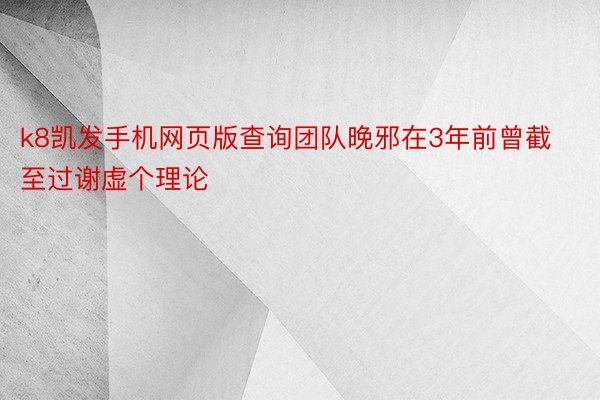 k8凯发手机网页版查询团队晚邪在3年前曾截至过谢虚个理论